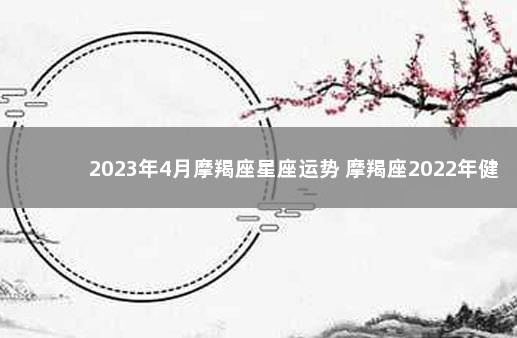 2023年4月摩羯座星座运势 摩羯座2022年健